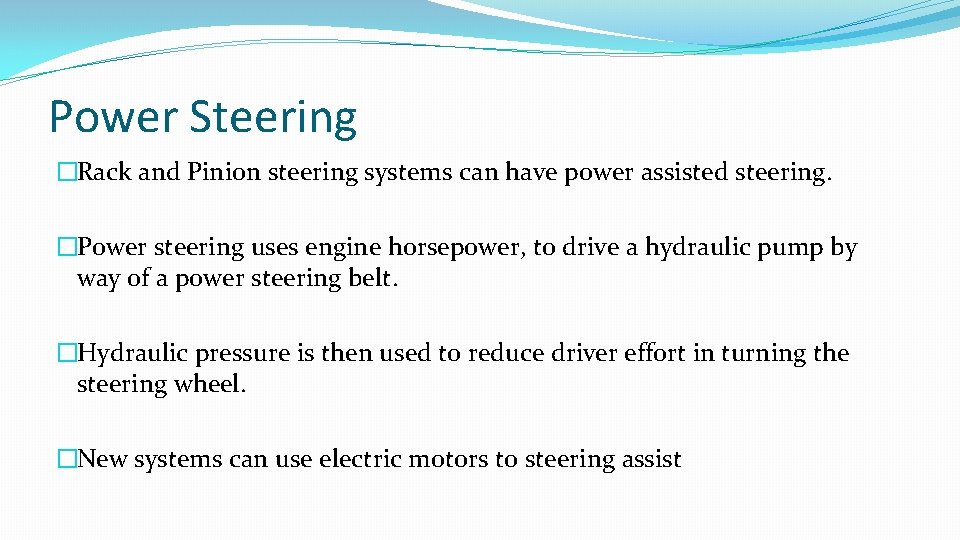 Power Steering

�Rack and Pinion steering systems can have power assisted steering.

�Power steering uses engine horsepower, to drive a hydraulic pump by way of a power steering belt.

�Hydraulic pressure is then used to reduce driver effort in turning the steering wheel.

�New systems can use electric motors to steering assist